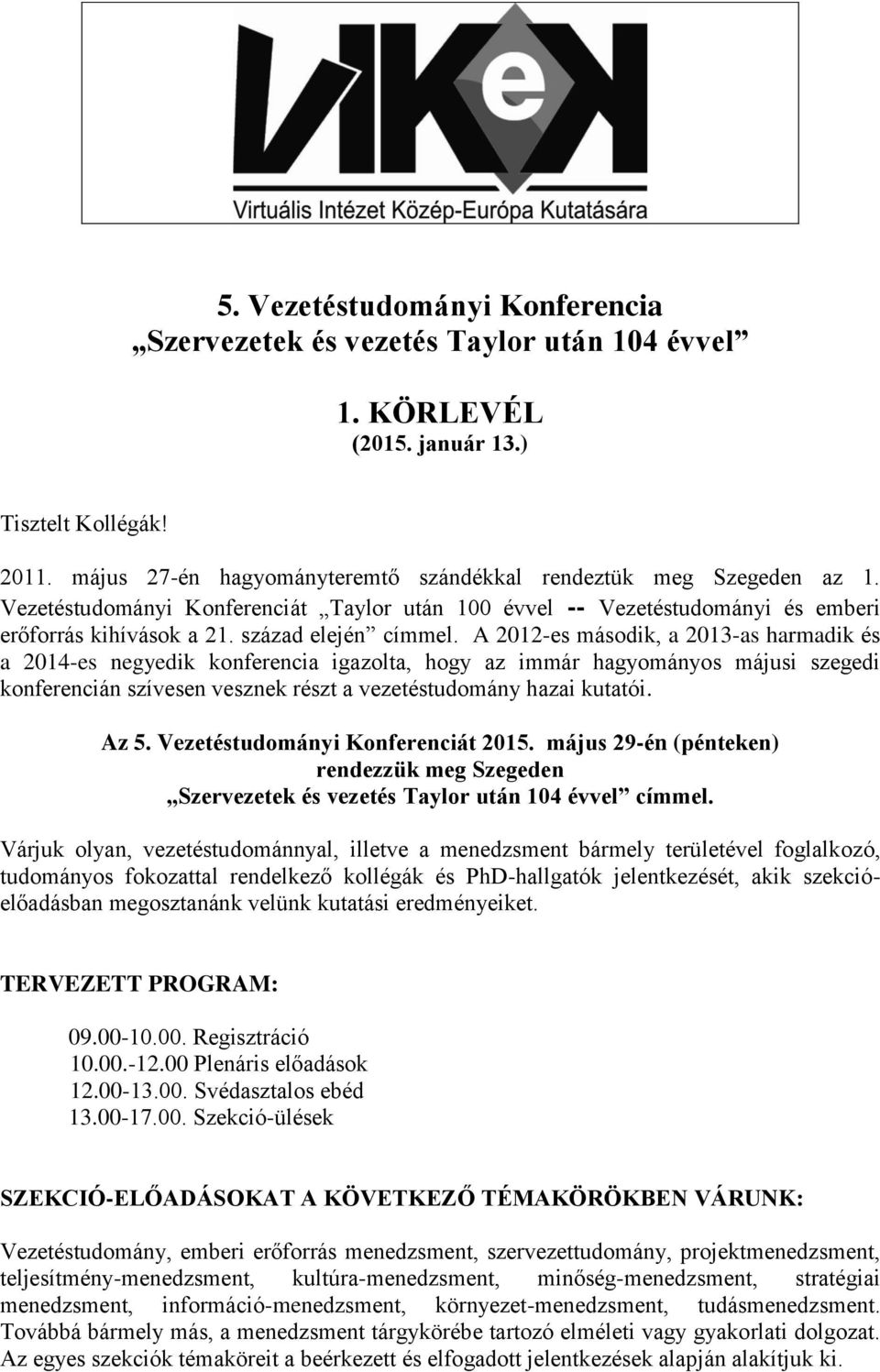 VIKEK
Virtuális Intézet Közép-Európa Kutatására

5. Vezetéstudományi Konferencia
„Szervezetek és vezetés Taylor után 104 évvel”

1. KÖRLEVÉL
(2015. január 13.)

Tisztelt Kollégák!

2011. május 27-én hagyományteremtő szándékkal rendeztük meg Szegeden az 1. Vezetéstudományi Konferenciát „Taylor után 100 évvel -- Vezetéstudományi és emberi erőforrás kihívások a 21. század elején” címmel. A 2012-es második, a 2013-as harmadik és a 2014-es negyedik konferencia igazolta, hogy az immár hagyományos májusi szegedi konferencián szívesen vesznek részt a vezetéstudomány hazai kutatói.

Az 5. Vezetéstudományi Konferenciát 2015. május 29-én (pénteken) rendezzük meg Szegeden
„Szervezetek és vezetés Taylor után 104 évvel” címmel.

Várjuk olyan, vezetéstudománnyal, illetve a menedzsment bármely területével foglalkozó, tudományos fokozattal rendelkező kollégák és PhD-hallgatók jelentkezését, akik szekcióelőadásban megosztanánk velünk kutatási eredményeiket.

TERVEZETT PROGRAM:

09.00-10.00. Regisztráció
10.00.-12.00 Plenáris előadások
12.00-13.00. Svédasztalos ebéd
13.00-17.00. Szekció-ülések

SZEKCIÓ-ELŐADÁSOKAT A KÖVETKEZŐ TÉMAKÖRÖKBEN VÁRUNK:

Vezetéstudomány, emberi erőforrás menedzsment, szervezettudomány, projektmenedzsment, teljesítmény-menedzsment, kultúra-menedzsment, minőség-menedzsment, stratégiai menedzsment, információ-menedzsment, környezet-menedzsment, tudásmenedzsment. Továbbá bármely más, a menedzsment tárgykörébe tartozó elméleti vagy gyakorlati dolgozat. Az egyes szekciók témaköreit a beérkezett és elfogadott jelentkezések alapján alakítjuk ki.